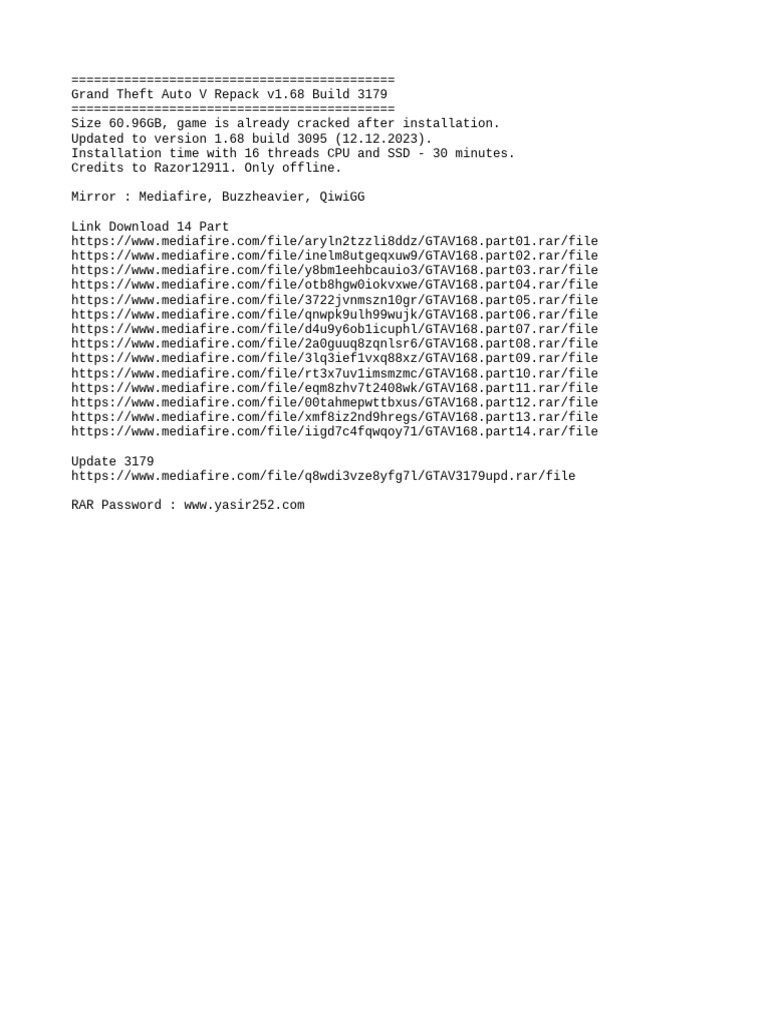 ===========================================
Grand Theft Auto V Repack v1.68 Build 3179
===========================================
Size 60.96GB, game is already cracked after installation.
Updated to version 1.68 build 3095 (12.12.2023).
Installation time with 16 threads CPU and SSD - 30 minutes.
Credits to Razor12911. Only offline.

Mirror : Mediafire, Buzzheavier, QiwiGG

Link Download 14 Part
https://www.mediafire.com/file/aryln2tzzli8ddz/GTAV168.part01.rar/file
https://www.mediafire.com/file/inelm8utgeqxuw9/GTAV168.part02.rar/file
https://www.mediafire.com/file/y8bm1eehbcauio3/GTAV168.part03.rar/file
https://www.mediafire.com/file/otb8hgw0iokvxwe/GTAV168.part04.rar/file
https://www.mediafire.com/file/3722jvnmszn10gr/GTAV168.part05.rar/file
https://www.mediafire.com/file/qnwpk9ulh99wujk/GTAV168.part06.rar/file
https://www.mediafire.com/file/d4u9y6ob1icuphl/GTAV168.part07.rar/file
https://www.mediafire.com/file/2a0guuq8zqnlsr6/GTAV168.part08.rar/file
https://www.mediafire.com/file/3lq3ief1vxq88xz/GTAV168.part09.rar/file
https://www.mediafire.com/file/rt3x7uv1imsmzmc/GTAV168.part10.rar/file
https://www.mediafire.com/file/eqm8zhv7t2408wk/GTAV168.part11.rar/file
https://www.mediafire.com/file/00tahmepwttbxus/GTAV168.part12.rar/file
https://www.mediafire.com/file/xmf8iz2nd9hregs/GTAV168.part13.rar/file
https://www.mediafire.com/file/iigd7c4fqwqoy71/GTAV168.part14.rar/file

Update 3179
https://www.mediafire.com/file/q8wdi3vze8yfg7l/GTAV3179upd.rar/file

RAR Password : www.yasir252.com